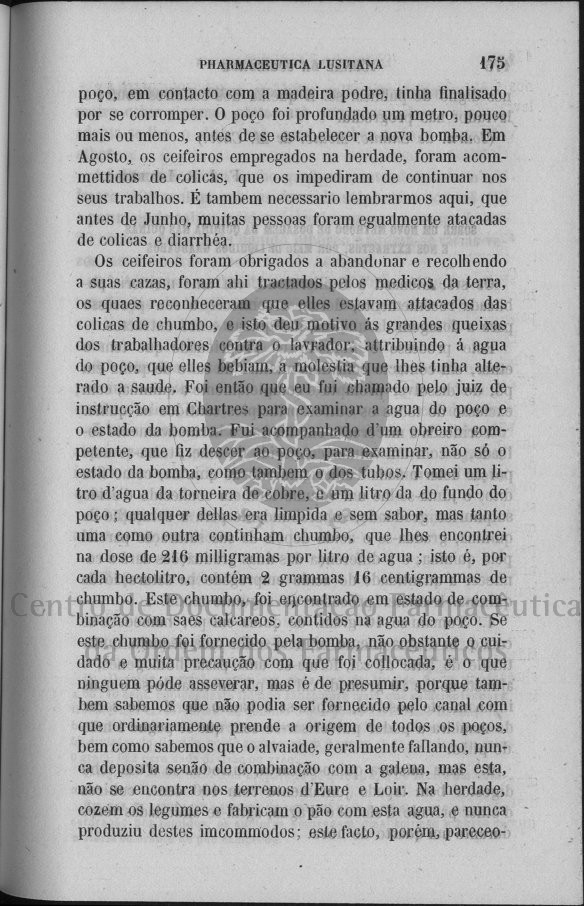 PHARMACEUTICA LUSITANA 175

poço, em contacto com a madeira podre, tinha finalisado por se corromper. O poço foi profundado um metro, pouco mais ou menos, antes de se estabelecer a nova bomba. Em Agosto, os ceifeiros empregados na herdade, foram acommettidos de colicas, que os impediram de continuar nos seus trabalhos. É tambem necessario lembrarmos aqui, que antes de Junho, muitas pessoas foram egualmente atacadas de colicas e diarrhéa.

Os ceifeiros foram obrigados a abandonar e recolhendo a suas cazas, foram ahi tractados pelos medicos da terra, os quaes reconheceram que elles estavam attacados das colicas de chumbo, e isto deu motivo ás grandes queixas dos trabalhadores contra o lavrador, attribuindo á agua do poço, que elles bebiam, a molestia que lhes tinha alterado a saude. Foi então que eu fui chamado pelo juiz de instrucção em Chartres para examinar a agua do poço e o estado da bomba. Fui acompanhado d'um obreiro competente, que fiz descer ao poço, para examinar, não só o estado da bomba, como tambem o dos tubos. Tomei um litro d'agua da torneira de cobre, e um litro da do fundo do poço; qualquer dellas era limpida e sem sabor, mas tanto uma como outra continham chumbo, que lhes encontrei na dose de 216 milligramas por litro de agua; isto é, por cada hectolitro, contém 2 grammas 16 centigrammas de chumbo. Este chumbo, foi encontrado em estado de combinação com saes calcareos, contidos na agua do poço. Se este chumbo foi fornecido pela bomba, não obstante o cuidado e muita precaução com que foi collocada, é o que ninguem póde asseverar, mas é de presumir, porque tambem sabemos que não podia ser fornecido pelo canal com que ordinariamente prende a origem de todos os poços, bem como sabemos que o alvaiade, geralmente fallando, nunca deposita senão de combinação com a galena, mas esta, não se encontra nos terrenos d'Eure e Loir. Na herdade, cozem os legumes e fabricam o pão com esta agua, e nunca produziu destes imcommodos; este facto, porém, pareceo-

Centro de Documentação Farmacêutica da Ordem dos Farmacêuticos